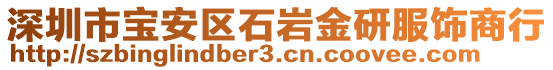 深圳市宝安区石岩金研服饰商行
http://szbinglindber3.cn.coovee.com